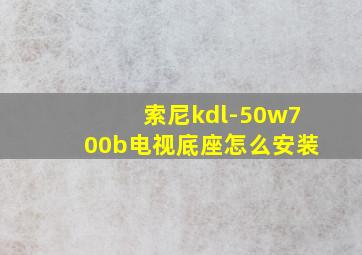 索尼kdl-50w700b电视底座怎么安装